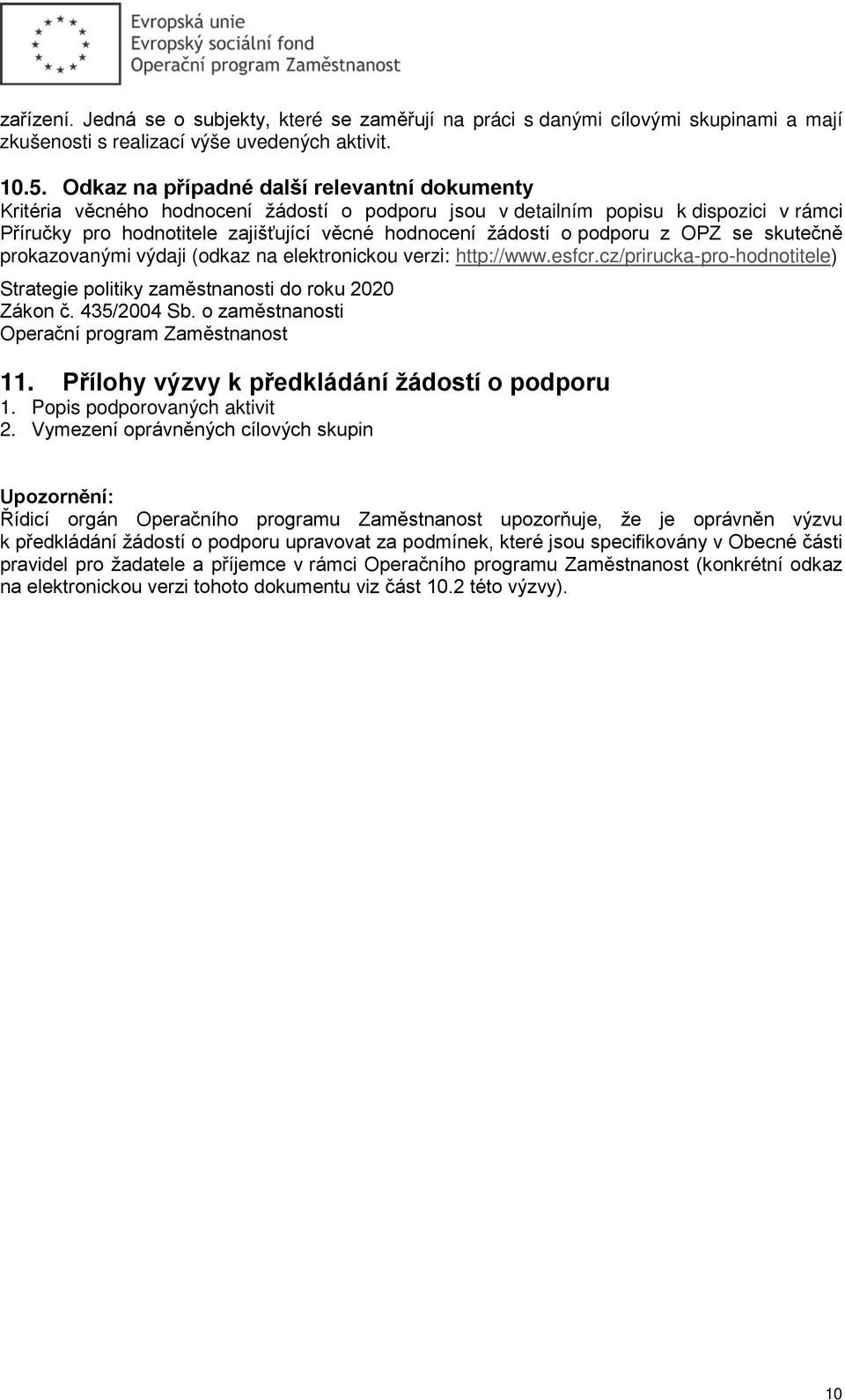 Evropská unie
Evropský sociální fond
Operační program Zaměstnanost

zařízení. Jedná se o subjekty, které se zaměřují na práci s danými cílovými skupinami a mají zkušenosti s realizací výše uvedených aktivit.

10.5. Odkaz na případné další relevantní dokumenty
Kritéria věcného hodnocení žádostí o podporu jsou v detailním popisu k dispozici v rámci Příručky pro hodnotitele zajišťující věcné hodnocení žádostí o podporu z OPZ se skutečně prokazovanými výdaji (odkaz na elektronickou verzi: http://www.esfcr.cz/prirucka-pro-hodnotitele)
Strategie politiky zaměstnanosti do roku 2020
Zákon č. 435/2004 Sb. o zaměstnanosti
Operační program Zaměstnanost

11. Přílohy výzvy k předkládání žádostí o podporu
1. Popis podporovaných aktivit
2. Vymezení oprávněných cílových skupin

Upozornění:
Řídicí orgán Operačního programu Zaměstnanost upozorňuje, že je oprávněn výzvu k předkládání žádostí o podporu upravovat za podmínek, které jsou specifikovány v Obecné části pravidel pro žadatele a příjemce v rámci Operačního programu Zaměstnanost (konkrétní odkaz na elektronickou verzi tohoto dokumentu viz část 10.2 této výzvy).

10